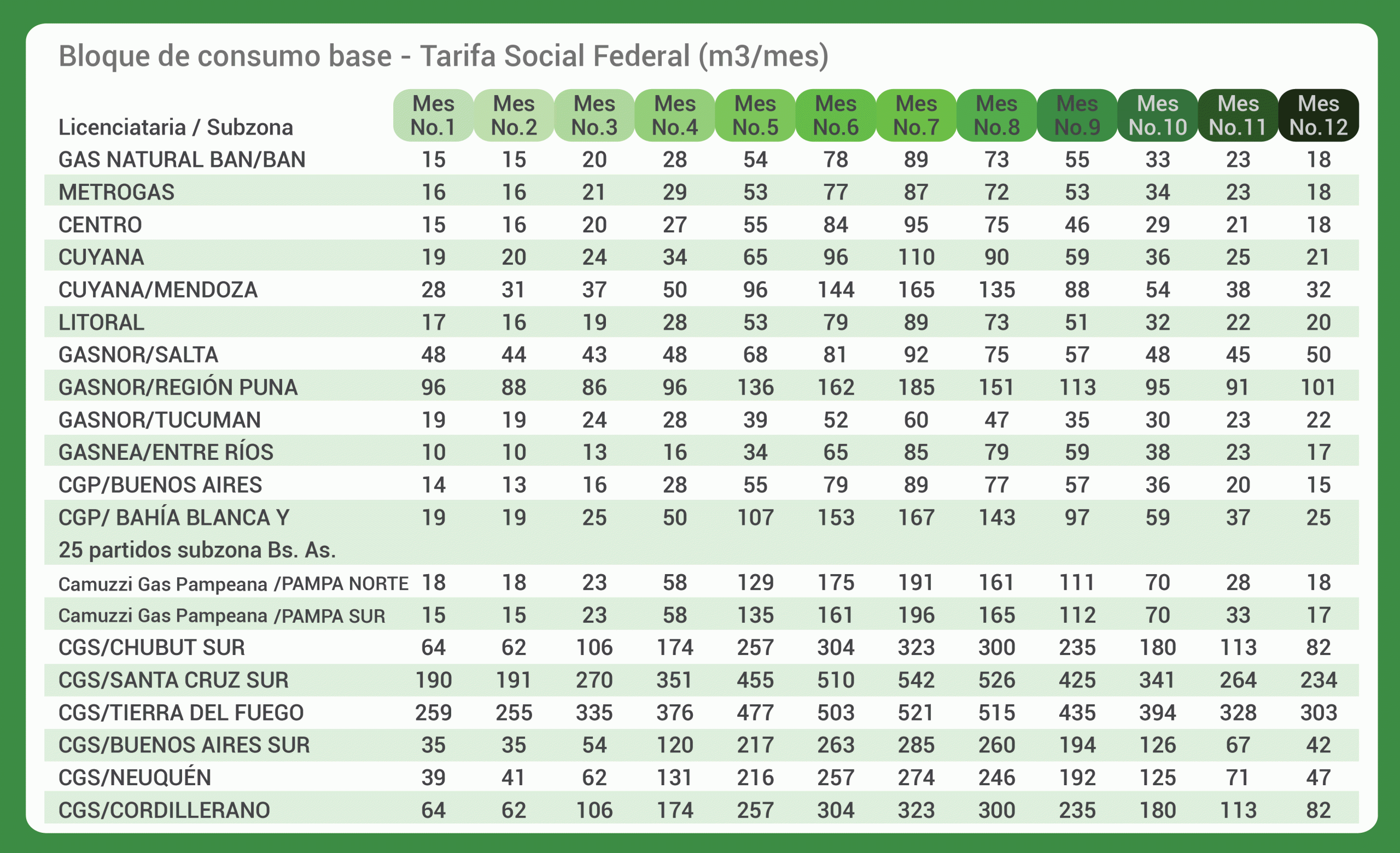 Bloque de consumo base - Tarifa Social Federal (m3/mes)

| Licenciataria / Subzona | Mes No.1 | Mes No.2 | Mes No.3 | Mes No.4 | Mes No.5 | Mes No.6 | Mes No.7 | Mes No.8 | Mes No.9 | Mes No.10 | Mes No.11 | Mes No.12 |
|---|---|---|---|---|---|---|---|---|---|---|---|---|
| GAS NATURAL BAN/BAN | 15 | 15 | 20 | 28 | 54 | 78 | 89 | 73 | 55 | 33 | 23 | 18 |
| METROGAS | 16 | 16 | 21 | 29 | 53 | 77 | 87 | 72 | 53 | 34 | 23 | 18 |
| CENTRO | 15 | 16 | 20 | 27 | 55 | 84 | 95 | 75 | 46 | 29 | 21 | 18 |
| CUYANA | 19 | 20 | 24 | 34 | 65 | 96 | 110 | 90 | 59 | 36 | 25 | 21 |
| CUYANA/MENDOZA | 28 | 31 | 37 | 50 | 96 | 144 | 165 | 135 | 88 | 54 | 38 | 32 |
| LITORAL | 17 | 16 | 19 | 28 | 53 | 79 | 89 | 73 | 51 | 32 | 22 | 20 |
| GASNOR/SALTA | 48 | 44 | 43 | 48 | 68 | 81 | 92 | 75 | 57 | 48 | 45 | 50 |
| GASNOR/REGIÓN PUNA | 96 | 88 | 86 | 96 | 136 | 162 | 185 | 151 | 113 | 95 | 91 | 101 |
| GASNOR/TUCUMAN | 19 | 19 | 24 | 28 | 39 | 52 | 60 | 47 | 35 | 30 | 23 | 22 |
| GASNEA/ENTRE RÍOS | 10 | 10 | 13 | 16 | 34 | 65 | 85 | 79 | 59 | 38 | 23 | 17 |
| CGP/BUENOS AIRES | 14 | 13 | 16 | 28 | 55 | 79 | 89 | 77 | 57 | 36 | 20 | 15 |
| CGP/ BAHÍA BLANCA Y 25 partidos subzona Bs. As. | 19 | 19 | 25 | 50 | 107 | 153 | 167 | 143 | 97 | 59 | 37 | 25 |
| Camuzzi Gas Pampeana /PAMPA NORTE | 18 | 18 | 23 | 58 | 129 | 175 | 191 | 161 | 111 | 70 | 28 | 18 |
| Camuzzi Gas Pampeana /PAMPA SUR | 15 | 15 | 23 | 58 | 135 | 161 | 196 | 165 | 112 | 70 | 33 | 17 |
| CGS/CHUBUT SUR | 64 | 62 | 106 | 174 | 257 | 304 | 323 | 300 | 235 | 180 | 113 | 82 |
| CGS/SANTA CRUZ SUR | 190 | 191 | 270 | 351 | 455 | 510 | 542 | 526 | 425 | 341 | 264 | 234 |
| CGS/TIERRA DEL FUEGO | 259 | 255 | 335 | 376 | 477 | 503 | 521 | 515 | 435 | 394 | 328 | 303 |
| CGS/BUENOS AIRES SUR | 35 | 35 | 54 | 120 | 217 | 263 | 285 | 260 | 194 | 126 | 67 | 42 |
| CGS/NEUQUÉN | 39 | 41 | 62 | 131 | 216 | 257 | 274 | 246 | 192 | 125 | 71 | 47 |
| CGS/CORDILLERANO | 64 | 62 | 106 | 174 | 257 | 304 | 323 | 300 | 235 | 180 | 113 | 82 |